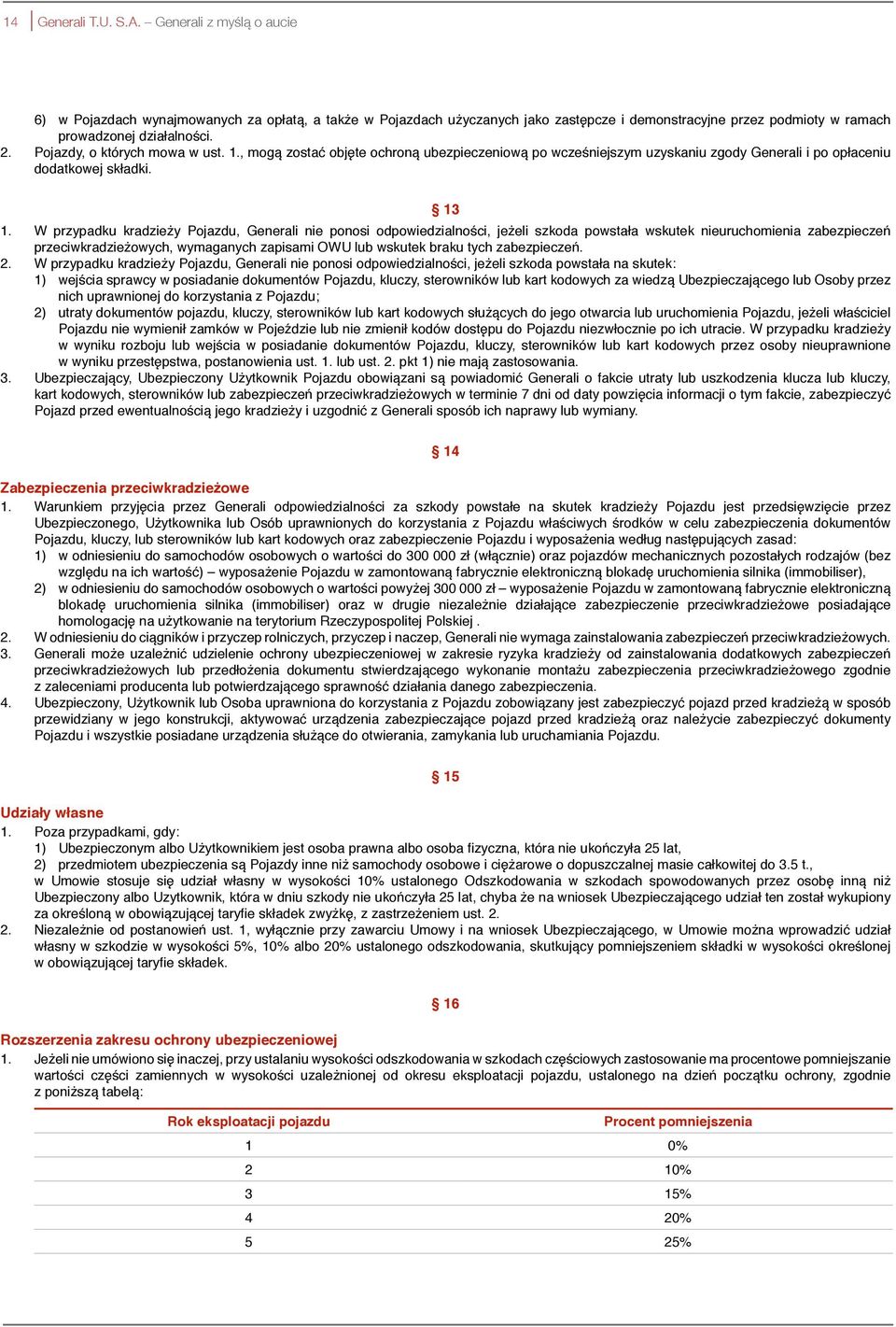 14 Generali T.U. S.A. – Generali z myślą o aucie

6) w Pojazdach wynajmowanych za opłatą, a także w Pojazdach użyczanych jako zastępcze i demonstracyjne przez podmioty w ramach prowadzonej działalności.
2. Pojazdy, o których mowa w ust. 1., mogą zostać objęte ochroną ubezpieczeniową po wcześniejszym uzyskaniu zgody Generali i po opłaceniu dodatkowej składki.

§ 13

1. W przypadku kradzieży Pojazdu, Generali nie ponosi odpowiedzialności, jeżeli szkoda powstała wskutek nieuruchomienia zabezpieczeń przeciwkradzieżowych, wymaganych zapisami OWU lub wskutek braku tych zabezpieczeń.
2. W przypadku kradzieży Pojazdu, Generali nie ponosi odpowiedzialności, jeżeli szkoda powstała na skutek:
1) wejścia sprawcy w posiadanie dokumentów Pojazdu, kluczy, sterowników lub kart kodowych za wiedzą Ubezpieczającego lub Osoby przez nich uprawnionej do korzystania z Pojazdu;
2) utraty dokumentów pojazdu, kluczy, sterowników lub kart kodowych służących do jego otwarcia lub uruchomienia Pojazdu, jeżeli właściciel Pojazdu nie wymienił zamków w Pojeździe lub nie zmienił kodów dostępu do Pojazdu niezwłocznie po ich utracie. W przypadku kradzieży w wyniku rozboju lub wejścia w posiadanie dokumentów Pojazdu, kluczy, sterowników lub kart kodowych przez osoby nieuprawnione w wyniku przestępstwa, postanowienia ust. 1. lub ust. 2. pkt 1) nie mają zastosowania.
3. Ubezpieczający, Ubezpieczony Użytkownik Pojazdu obowiązani są powiadomić Generali o fakcie utraty lub uszkodzenia klucza lub kluczy, kart kodowych, sterowników lub zabezpieczeń przeciwkradzieżowych w terminie 7 dni od daty powzięcia informacji o tym fakcie, zabezpieczyć Pojazd przed ewentualnością jego kradzieży i uzgodnić z Generali sposób ich naprawy lub wymiany.

§ 14

Zabezpieczenia przeciwkradzieżowe
1. Warunkiem przyjęcia przez Generali odpowiedzialności za szkody powstałe na skutek kradzieży Pojazdu jest przedsięwzięcie przez Ubezpieczonego, Użytkownika lub Osób uprawnionych do korzystania z Pojazdu właściwych środków w celu zabezpieczenia dokumentów Pojazdu, kluczy, lub sterowników lub kart kodowych oraz zabezpieczenie Pojazdu i wyposażenia według następujących zasad:
1) w odniesieniu do samochodów osobowych o wartości do 300 000 zł (włącznie) oraz pojazdów mechanicznych pozostałych rodzajów (bez względu na ich wartość) – wyposażenie Pojazdu w zamontowaną fabrycznie elektroniczną blokadę uruchomienia silnika (immobiliser),
2) w odniesieniu do samochodów osobowych o wartości powyżej 300 000 zł – wyposażenie Pojazdu w zamontowaną fabrycznie elektroniczną blokadę uruchomienia silnika (immobiliser) oraz w drugie niezależnie działające zabezpieczenie przeciwkradzieżowe posiadające homologację na użytkowanie na terytorium Rzeczypospolitej Polskiej .
2. W odniesieniu do ciągników i przyczep rolniczych, przyczep i naczep, Generali nie wymaga zainstalowania zabezpieczeń przeciwkradzieżowych.
3. Generali może uzależnić udzielenie ochrony ubezpieczeniowej w zakresie ryzyka kradzieży od zainstalowania dodatkowych zabezpieczeń przeciwkradzieżowych lub przedłożenia dokumentu stwierdzającego wykonanie montażu zabezpieczenia przeciwkradzieżowego zgodnie z zaleceniami producenta lub potwierdzającego sprawność działania danego zabezpieczenia.
4. Ubezpieczony, Użytkownik lub Osoba uprawniona do korzystania z Pojazdu zobowiązany jest zabezpieczyć pojazd przed kradzieżą w sposób przewidziany w jego konstrukcji, aktywować urządzenia zabezpieczające pojazd przed kradzieżą oraz należycie zabezpieczyć dokumenty Pojazdu i wszystkie posiadane urządzenia służące do otwierania, zamykania lub uruchamiania Pojazdu.

§ 15

Udziały własne
1. Poza przypadkami, gdy:
1) Ubezpieczonym albo Użytkownikiem jest osoba prawna albo osoba fizyczna, która nie ukończyła 25 lat,
2) przedmiotem ubezpieczenia są Pojazdy inne niż samochody osobowe i ciężarowe o dopuszczalnej masie całkowitej do 3.5 t.,
w Umowie stosuje się udział własny w wysokości 10% ustalonego Odszkodowania w szkodach spowodowanych przez osobę inną niż Ubezpieczony albo Użytkownik, która w dniu szkody nie ukończyła 25 lat, chyba że na wniosek Ubezpieczającego udział ten został wykupiony za określoną w obowiązującej taryfie składek zwyżkę, z zastrzeżeniem ust. 2.
2. Niezależnie od postanowień ust. 1, wyłącznie przy zawarciu Umowy i na wniosek Ubezpieczającego, w Umowie można wprowadzić udział własny w szkodzie w wysokości 5%, 10% albo 20% ustalonego odszkodowania, skutkujący pomniejszeniem składki w wysokości określonej w obowiązującej taryfie składek.

§ 16

Rozszerzenia zakresu ochrony ubezpieczeniowej
1. Jeżeli nie umówiono się inaczej, przy ustalaniu wysokości odszkodowania w szkodach częściowych zastosowanie ma procentowe pomniejszanie wartości części zamiennych w wysokości uzależnionej od okresu eksploatacji pojazdu, ustalonego na dzień początku ochrony, zgodnie z poniższą tabelą:

| Rok eksploatacji pojazdu | Procent pomniejszenia |
|---|---|
| 1 | 0% |
| 2 | 10% |
| 3 | 15% |
| 4 | 20% |
| 5 | 25% |